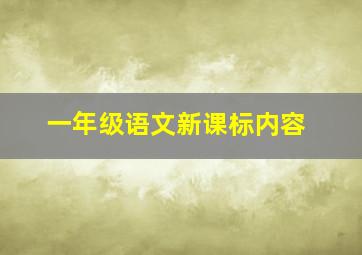 一年级语文新课标内容